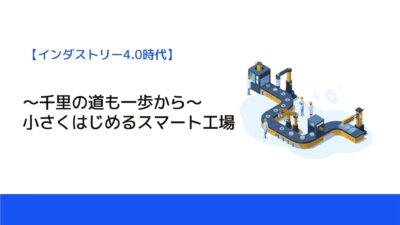 【インダストリー4.0時代】

～千里の道も一歩から～
小さくはじめるスマート工場